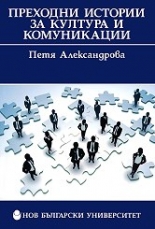 ПРЕХОДНИ ИСТОРИИ ЗА КУЛТУРА И КОМУНИКАЦИИ

Петя Александрова

НОВ БЪЛГАРСКИ УНИВЕРСИТЕТ